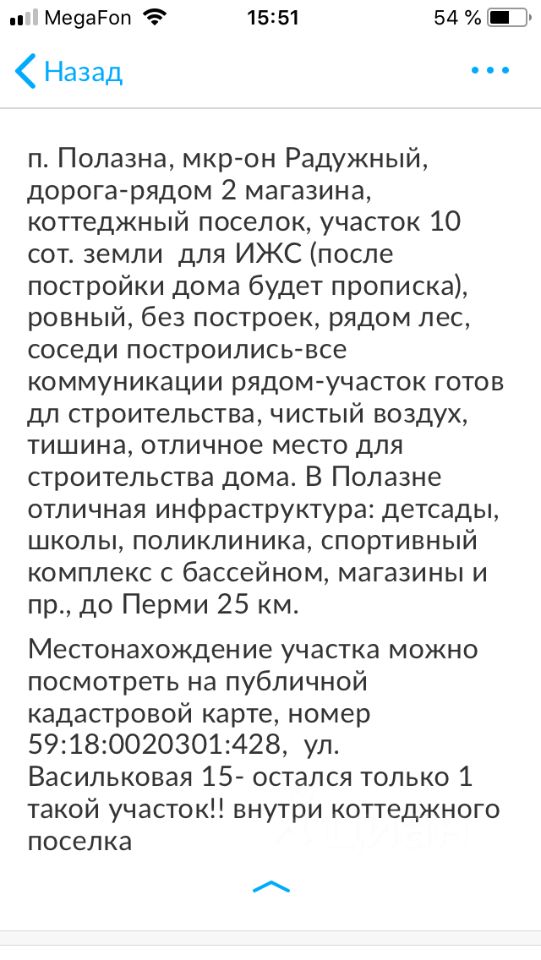 MegaFon 15:51 54 %

Назад

п. Полазна, мкр-он Радужный, дорога-рядом 2 магазина, коттеджный поселок, участок 10 сот. земли для ИЖС (после постройки дома будет прописка), ровный, без построек, рядом лес, соседи построились-все коммуникации рядом-участок готов дл строительства, чистый воздух, тишина, отличное место для строительства дома. В Полазне отличная инфраструктура: детсады, школы, поликлиника, спортивный комплекс с бассейном, магазины и пр., до Перми 25 км.

Местонахождение участка можно посмотреть на публичной кадастровой карте, номер 59:18:0020301:428, ул. Васильковая 15- остался только 1 такой участок!! внутри коттеджного поселка